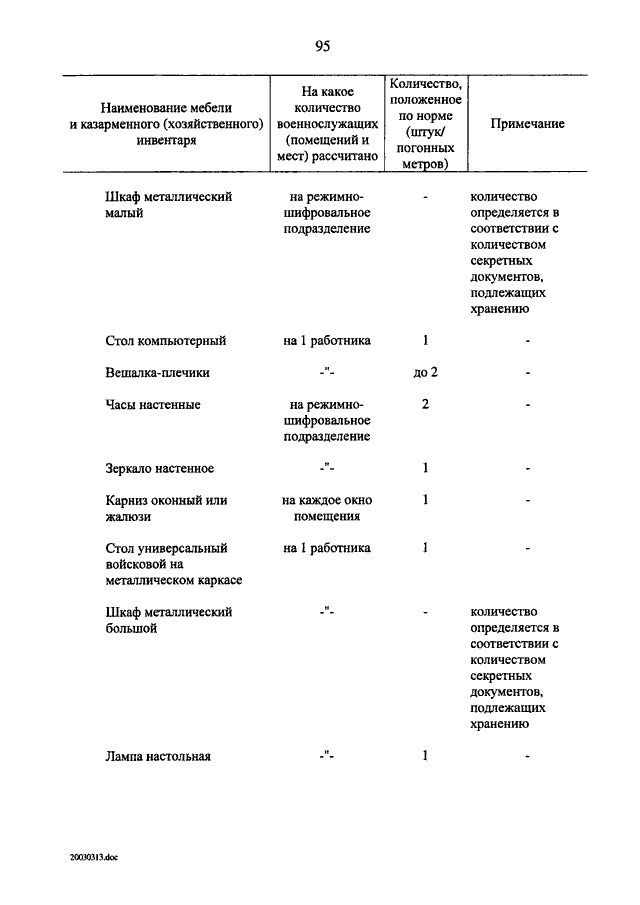 95

| Наименование мебели и казарменного (хозяйственного) инвентаря | На какое количество военнослужащих (помещений и мест) рассчитано | Количество, положенное по норме (штук/ погонных метров) | Примечание |
|---|---|---|---|
| Шкаф металлический малый | на режимно-шифровальное подразделение | - | количество определяется в соответствии с количеством секретных документов, подлежащих хранению |
| Стол компьютерный | на 1 работника | 1 | - |
| Вешалка-плечики | -"- | до 2 | - |
| Часы настенные | на режимно-шифровальное подразделение | 2 | - |
| Зеркало настенное | -"- | 1 | - |
| Карниз оконный или жалюзи | на каждое окно помещения | 1 | - |
| Стол универсальный войсковой на металлическом каркасе | на 1 работника | 1 | - |
| Шкаф металлический большой | -"- | - | количество определяется в соответствии с количеством секретных документов, подлежащих хранению |
| Лампа настольная | -"- | 1 | - |

20030313.doc